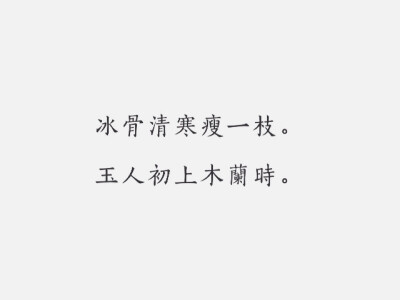 冰骨清寒瘦一枝。

玉人初上木蘭時。